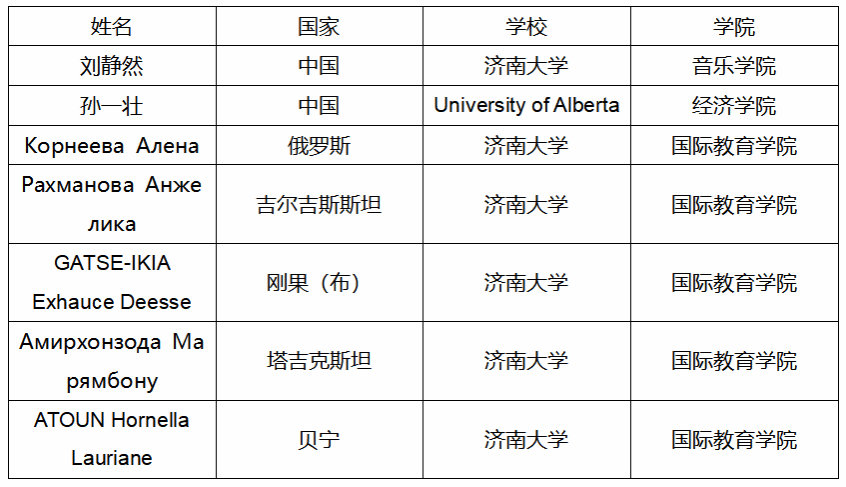 | 姓名 | 国家 | 学校 | 学院 |
|---|---|---|---|
| 刘静然 | 中国 | 济南大学 | 音乐学院 |
| 孙一壮 | 中国 | University of Alberta | 经济学院 |
| Корнеева Алена | 俄罗斯 | 济南大学 | 国际教育学院 |
| Рахманова Анжелика | 吉尔吉斯斯坦 | 济南大学 | 国际教育学院 |
| GATSE-IKIA Exhauce Deesse | 刚果（布） | 济南大学 | 国际教育学院 |
| Амирхонзода Марямбону | 塔吉克斯坦 | 济南大学 | 国际教育学院 |
| ATOUN Hornella Lauriane | 贝宁 | 济南大学 | 国际教育学院 |